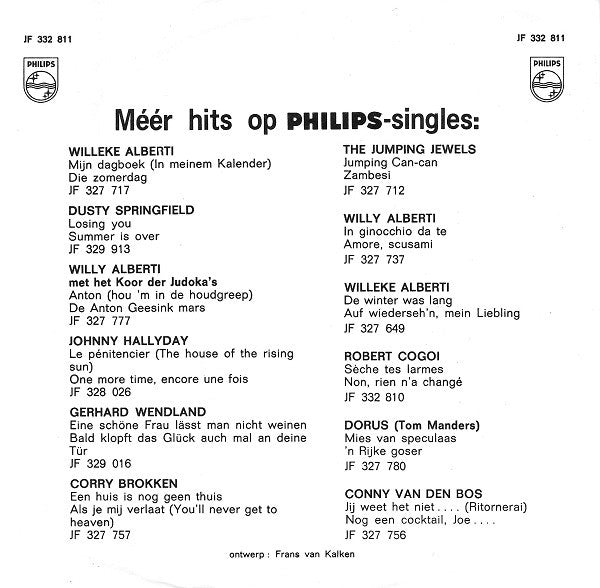 JF 332 811

JF 332 811

PHILIPS

PHILIPS

Méér hits op PHILIPS-singles:

WILLEKE ALBERTI
Mijn dagboek (In meinem Kalender)
Die zomerdag
JF 327 717

DUSTY SPRINGFIELD
Losing you
Summer is over
JF 329 913

WILLY ALBERTI
met het Koor der Judoka's
Anton (hou 'm in de houdgreep)
De Anton Geesink mars
JF 327 777

JOHNNY HALLYDAY
Le pénitencier (The house of the rising sun)
One more time, encore une fois
JF 328 026

GERHARD WENDLAND
Eine schöne Frau lässt man nicht weinen
Bald klopft das Glück auch mal an deine Tür
JF 329 016

CORRY BROKKEN
Een huis is nog geen thuis
Als je mij verlaat (You'll never get to heaven)
JF 327 757

THE JUMPING JEWELS
Jumping Can-can
Zambesi
JF 327 712

WILLY ALBERTI
In ginocchio da te
Amore, scusami
JF 327 737

WILLEKE ALBERTI
De winter was lang
Auf wiederseh'n, mein Liebling
JF 327 649

ROBERT COGOI
Sèche tes larmes
Non, rien n'a changé
JF 332 810

DORUS (Tom Manders)
Mies van speculaas
'n Rijke goser
JF 327 780

CONNY VAN DEN BOS
Jij weet het niet . . . . (Ritornerai)
Nog een cocktail, Joe . . . .
JF 327 756

ontwerp : Frans van Kalken